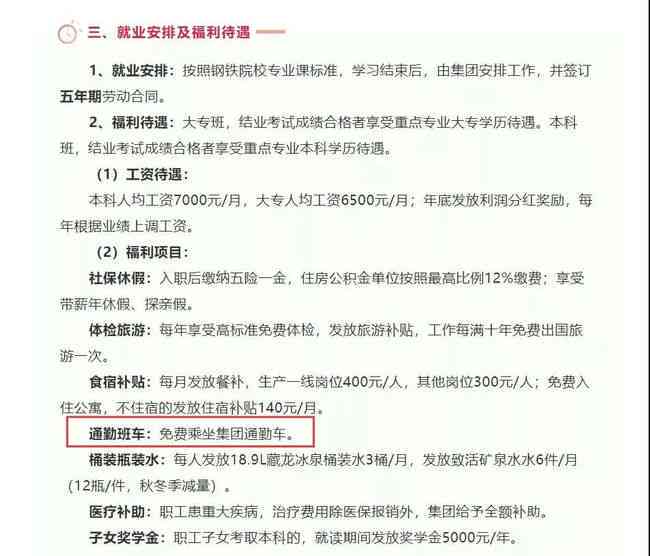 三、就业安排及福利待遇

1、就业安排：按照钢铁院校专业课标准，学习结束后，由集团安排工作，并签订五年期劳动合同。

2、福利待遇：大专班，结业考试成绩合格者享受重点专业大专学历待遇。本科班，结业考试成绩合格者享受重点专业本科学历待遇。

（1）工资待遇：

本科人均工资7000元/月，大专人均工资6500元/月；年底发放利润分红奖励，每年根据业绩上调工资。

（2）福利项目：

社保休假：入职后缴纳五险一金，住房公积金单位按照最高比例12%缴费；享受带薪年休假、探亲假。

体检旅游：每年享受高标准免费体检，发放旅游补贴，工作每满十年免费出国旅游一次。

食宿补贴：每月发放餐补，生产一线岗位400元/人，其他岗位300元/人；免费入住公寓，不住宿的发放住宿补贴140元/月。

通勤班车：免费乘坐集团通勤车。

桶装瓶装水：每人发放18.9L藏龙冰泉桶装水3桶/月，发放致活矿泉水水6件/月（12瓶/件，秋冬季减量）。

医疗补助：职工患重大疾病，治疗费用除医保报销外，集团给予全额补助。

子女奖学金：职工子女考取本科的，就读期间发放奖学金5000元/年。